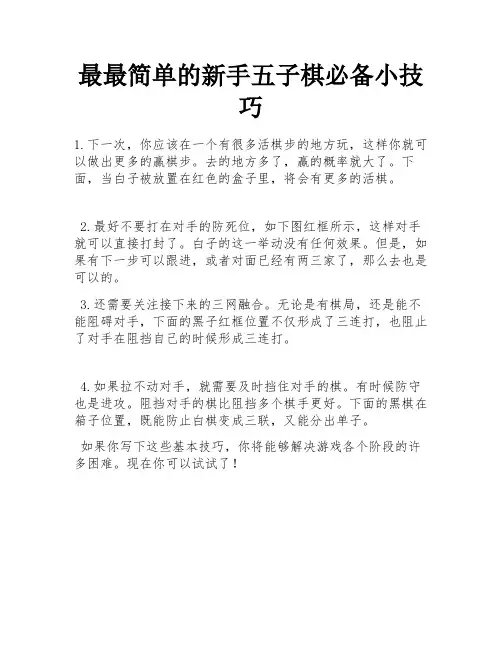 最最简单的新手五子棋必备小技巧

1.下一次，你应该在一个有很多活棋步的地方玩，这样你就可以做出更多的赢棋步。去的地方多了，赢的概率就大了。下面，当白子被放置在红色的盒子里，将会有更多的活棋。

2.最好不要打在对手的防死位，如下图红框所示，这样对手就可以直接打封了。白子的这一举动没有任何效果。但是，如果有下一步可以跟进，或者对面已经有两三家了，那么去也是可以的。

3.还需要关注接下来的三网融合。无论是有棋局，还是能不能阻碍对手，下面的黑子红框位置不仅形成了三连打，也阻止了对手在阻挡自己的时候形成三连打。

4.如果拉不动对手，就需要及时挡住对手的棋。有时候防守也是进攻。阻挡对手的棋比阻挡多个棋手更好。下面的黑棋在箱子位置，既能防止白棋变成三联，又能分出单子。

如果你写下这些基本技巧，你将能够解决游戏各个阶段的许多困难。现在你可以试试了！